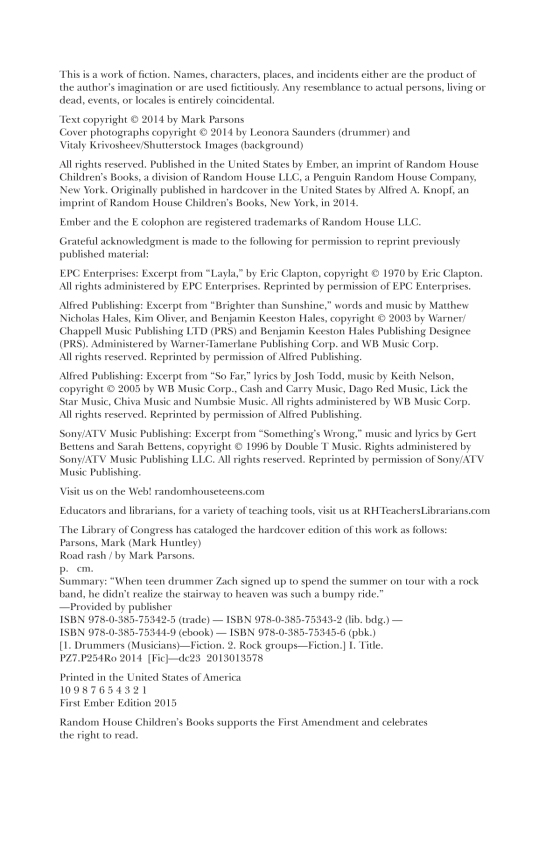 This is a work of fiction. Names, characters, places, and incidents either are the product of the author's imagination or are used fictitiously. Any resemblance to actual persons, living or dead, events, or locales is entirely coincidental.

Text copyright © 2014 by Mark Parsons
Cover photographs copyright © 2014 by Leonora Saunders (drummer) and Vitaly Krivosheev/Shutterstock Images (background)

All rights reserved. Published in the United States by Ember, an imprint of Random House Children's Books, a division of Random House LLC, a Penguin Random House Company, New York. Originally published in hardcover in the United States by Alfred A. Knopf, an imprint of Random House Children's Books, New York, in 2014.

Ember and the E colophon are registered trademarks of Random House LLC.

Grateful acknowledgment is made to the following for permission to reprint previously published material:

EPC Enterprises: Excerpt from "Layla," by Eric Clapton, copyright © 1970 by Eric Clapton. All rights administered by EPC Enterprises. Reprinted by permission of EPC Enterprises.

Alfred Publishing: Excerpt from "Brighter than Sunshine," words and music by Matthew Nicholas Hales, Kim Oliver, and Benjamin Keeston Hales, copyright © 2003 by Warner/Chappell Music Publishing LTD (PRS) and Benjamin Keeston Hales Publishing Designee (PRS). Administered by Warner-Tamerlane Publishing Corp. and WB Music Corp. All rights reserved. Reprinted by permission of Alfred Publishing.

Alfred Publishing: Excerpt from "So Far," lyrics by Josh Todd, music by Keith Nelson, copyright © 2005 by WB Music Corp., Cash and Carry Music, Dago Red Music, Lick the Star Music, Chiva Music and Numbsie Music. All rights administered by WB Music Corp. All rights reserved. Reprinted by permission of Alfred Publishing.

Sony/ATV Music Publishing: Excerpt from "Something's Wrong," music and lyrics by Gert Bettens and Sarah Bettens, copyright © 1996 by Double T Music. Rights administered by Sony/ATV Music Publishing LLC. All rights reserved. Reprinted by permission of Sony/ATV Music Publishing.

Visit us on the Web! randomhouseteens.com

Educators and librarians, for a variety of teaching tools, visit us at RHTeachersLibrarians.com

The Library of Congress has cataloged the hardcover edition of this work as follows:
Parsons, Mark (Mark Huntley)
Road rash / by Mark Parsons.
p. cm.
Summary: "When teen drummer Zach signed up to spend the summer on tour with a rock band, he didn't realize the stairway to heaven was such a bumpy ride."
—Provided by publisher
ISBN 978-0-385-75342-5 (trade) — ISBN 978-0-385-75343-2 (lib. bdg.) —
ISBN 978-0-385-75344-9 (ebook) — ISBN 978-0-385-75345-6 (pbk.)
[1. Drummers (Musicians)—Fiction. 2. Rock groups—Fiction.] I. Title.
PZ7.P254Ro 2014 [Fic]—dc23 2013013578

Printed in the United States of America
10 9 8 7 6 5 4 3 2 1
First Ember Edition 2015

Random House Children's Books supports the First Amendment and celebrates the right to read.